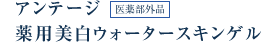 アンテージ 医薬部外品
薬用美白ウォータースキンゲル